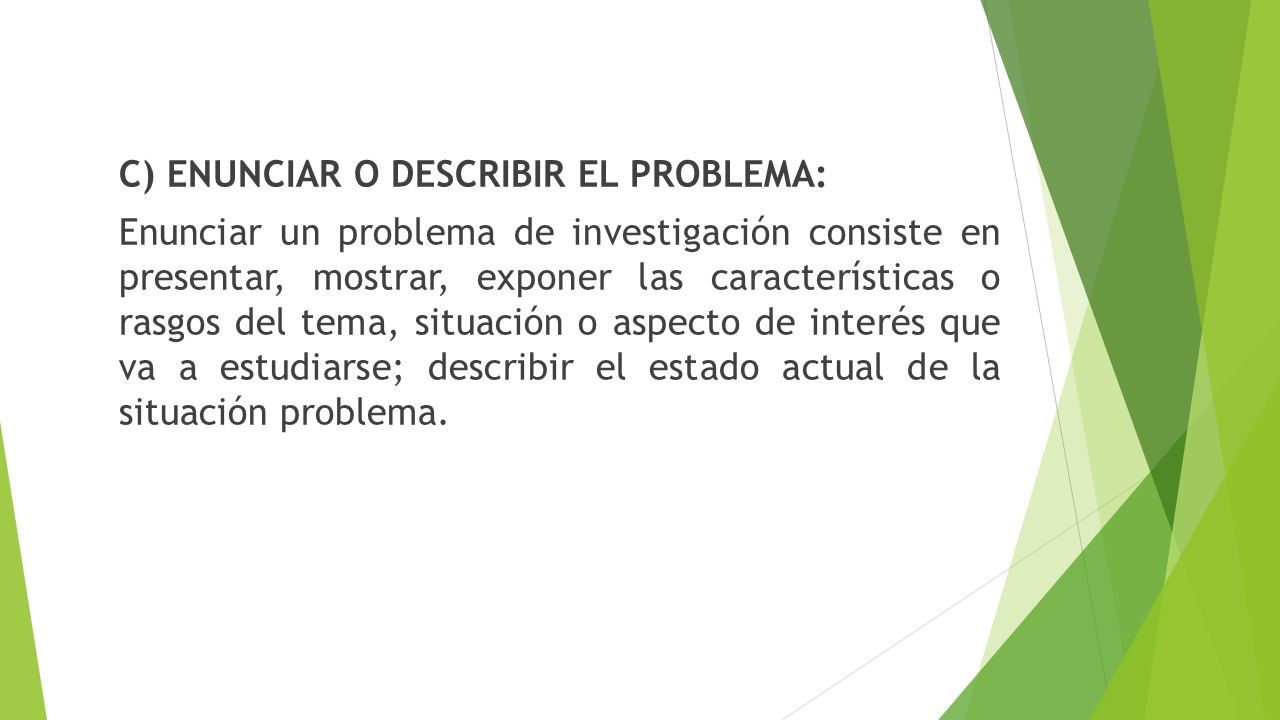 C) ENUNCIAR O DESCRIBIR EL PROBLEMA:

Enunciar un problema de investigación consiste en presentar, mostrar, exponer las características o rasgos del tema, situación o aspecto de interés que va a estudiarse; describir el estado actual de la situación problema.